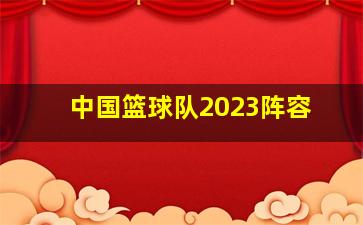 中国篮球队2023阵容